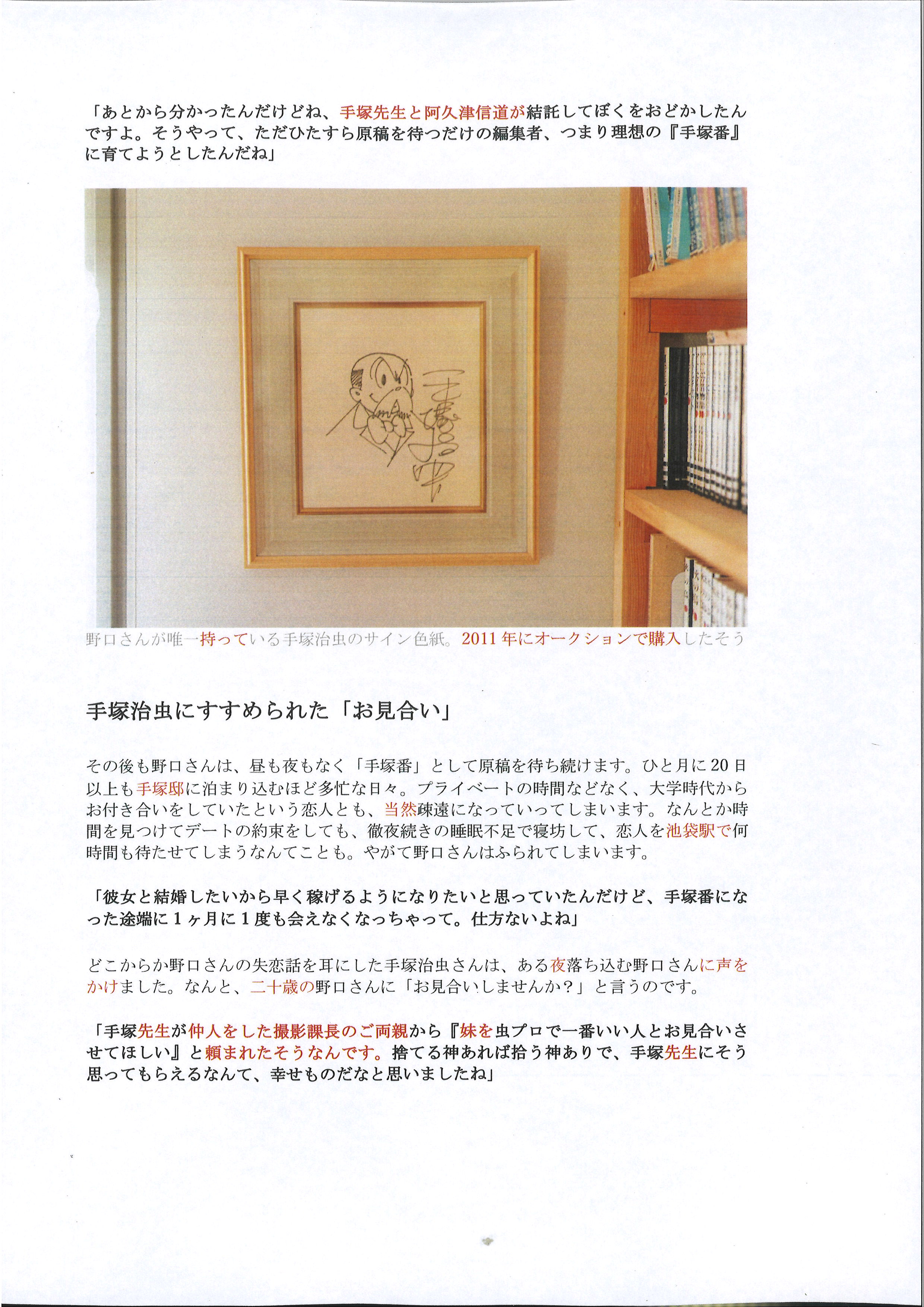 「あとから分かったんだけどね、手塚先生と阿久津信道が結託してぼくをおどかしたんですよ。そうやって、ただひたすら原稿を待つだけの編集者、つまり理想の『手塚番』に育てようとしたんだね」

手塚治虫

野口さんが唯一持っている手塚治虫のサイン色紙。2011年にオークションで購入したそう

手塚治虫にすすめられた「お見合い」

その後も野口さんは、昼も夜もなく「手塚番」として原稿を待ち続けます。ひと月に20日以上も手塚邸に泊まり込むほど多忙な日々。プライベートの時間などなく、大学時代からお付き合いをしていたという恋人とも、当然疎遠になっていってしまいます。なんとか時間を見つけてデートの約束をしても、徹夜続きの睡眠不足で寝坊して、恋人を池袋駅で何時間も待たせてしまうなんてことも。やがて野口さんはふられてしまいます。

「彼女と結婚したいから早く稼げるようになりたいと思っていたんだけど、手塚番になった途端に1ヶ月に1度も会えなくなっちゃって。仕方ないよね」

どこからか野口さんの失恋話を耳にした手塚治虫さんは、ある夜落ち込む野口さんに声をかけました。なんと、二十歳の野口さんに「お見合いしませんか？」と言うのです。

「手塚先生が仲人をした撮影課長のご両親から『妹を虫プロで一番いい人とお見合いさせてほしい』と頼まれたそうなんです。捨てる神あれば拾う神ありで、手塚先生にそう思ってもらえるなんて、幸せものだなと思いましたね」